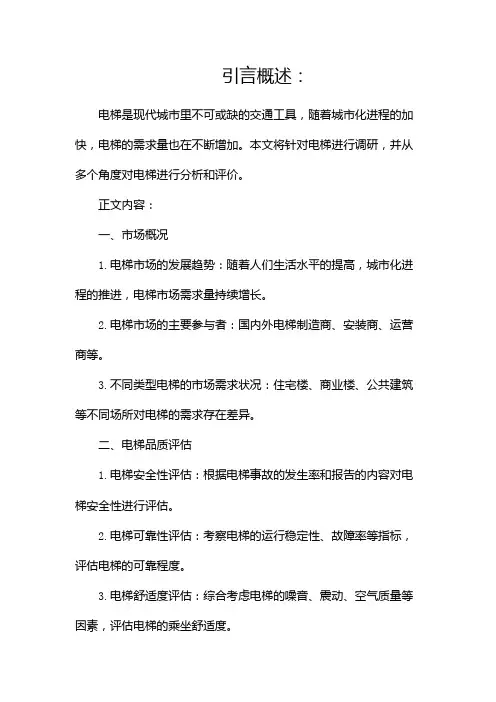 引言概述：

电梯是现代城市里不可或缺的交通工具，随着城市化进程的加快，电梯的需求量也在不断增加。本文将针对电梯进行调研，并从多个角度对电梯进行分析和评价。

正文内容：

一、市场概况

1. 电梯市场的发展趋势：随着人们生活水平的提高，城市化进程的推进，电梯市场需求量持续增长。

2. 电梯市场的主要参与者：国内外电梯制造商、安装商、运营商等。

3. 不同类型电梯的市场需求状况：住宅楼、商业楼、公共建筑等不同场所对电梯的需求存在差异。

二、电梯品质评估

1. 电梯安全性评估：根据电梯事故的发生率和报告的内容对电梯安全性进行评估。

2. 电梯可靠性评估：考察电梯的运行稳定性、故障率等指标，评估电梯的可靠程度。

3. 电梯舒适度评估：综合考虑电梯的噪音、震动、空气质量等因素，评估电梯的乘坐舒适度。